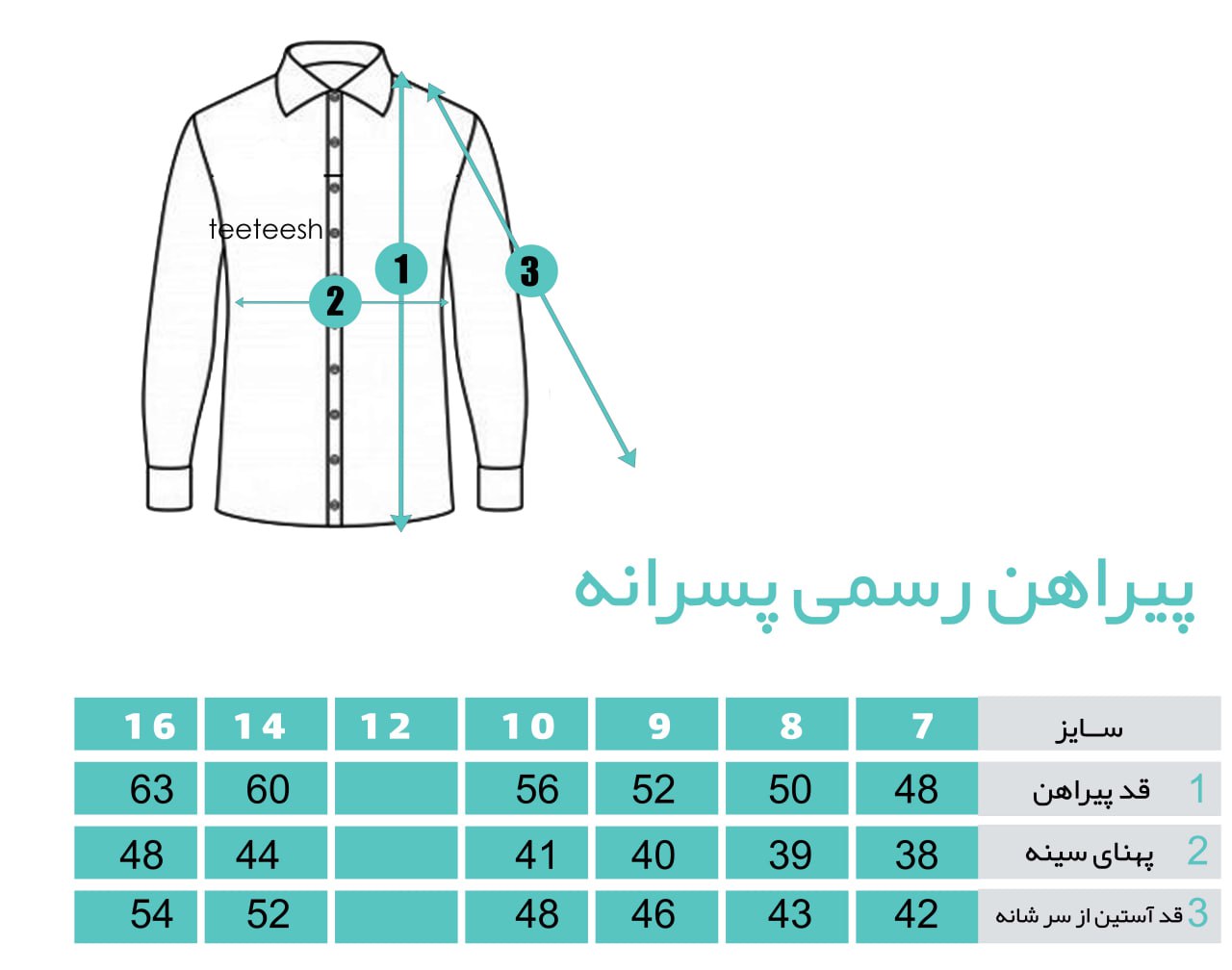 teeteesh

1

2

3

پیراهن رسمی پسرانه

| سایز | 7 | 8 | 9 | 10 | 12 | 14 | 16 |
|---|---|---|---|---|---|---|---|
| 1 قد پیراهن | 48 | 50 | 52 | 56 | | 60 | 63 |
| 2 پهنای سینه | 38 | 39 | 40 | 41 | | 44 | 48 |
| 3 قد آستین از سر شانه | 42 | 43 | 46 | 48 | | 52 | 54 |